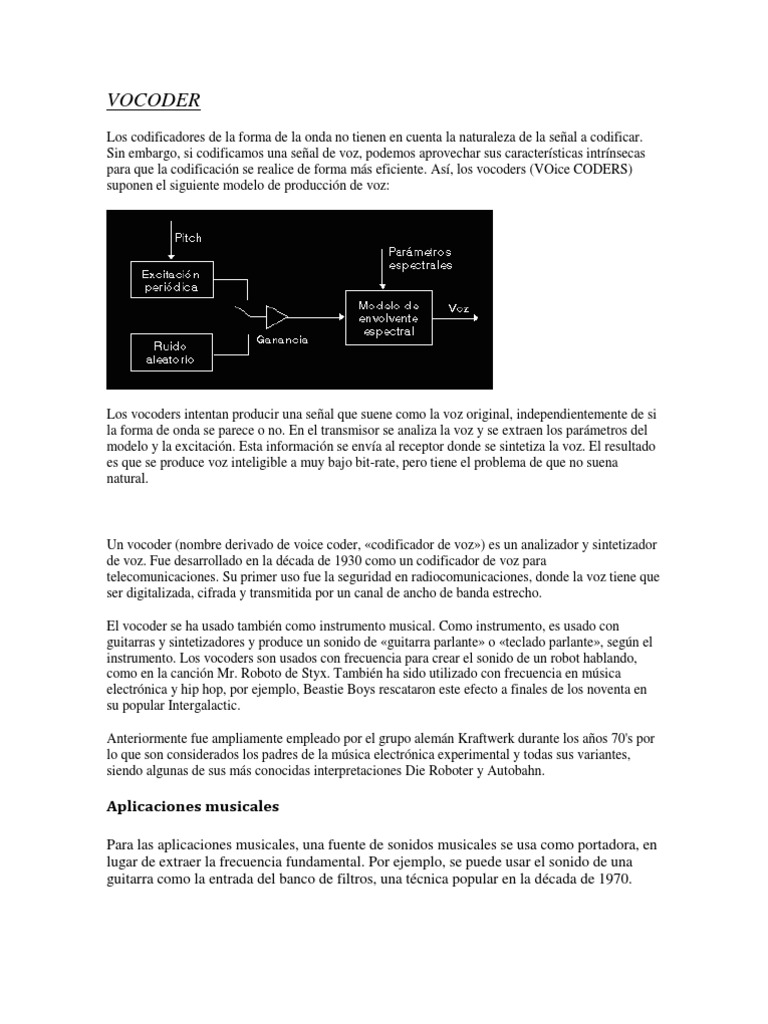 VOCODER

Los codificadores de la forma de la onda no tienen en cuenta la naturaleza de la señal a codificar. Sin embargo, si codificamos una señal de voz, podemos aprovechar sus características intrínsecas para que la codificación se realice de forma más eficiente. Así, los vocoders (VOice CODERS) suponen el siguiente modelo de producción de voz:

Pitch
Excitación periódica
Ruido aleatorio
Ganancia
Parámetros espectrales
Modelo de envolvente espectral
Voz

Los vocoders intentan producir una señal que suene como la voz original, independientemente de si la forma de onda se parece o no. En el transmisor se analiza la voz y se extraen los parámetros del modelo y la excitación. Esta información se envía al receptor donde se sintetiza la voz. El resultado es que se produce voz inteligible a muy bajo bit-rate, pero tiene el problema de que no suena natural.

Un vocoder (nombre derivado de voice coder, «codificador de voz») es un analizador y sintetizador de voz. Fue desarrollado en la década de 1930 como un codificador de voz para telecomunicaciones. Su primer uso fue la seguridad en radiocomunicaciones, donde la voz tiene que ser digitalizada, cifrada y transmitida por un canal de ancho de banda estrecho.

El vocoder se ha usado también como instrumento musical. Como instrumento, es usado con guitarras y sintetizadores y produce un sonido de «guitarra parlante» o «teclado parlante», según el instrumento. Los vocoders son usados con frecuencia para crear el sonido de un robot hablando, como en la canción Mr. Roboto de Styx. También ha sido utilizado con frecuencia en música electrónica y hip hop, por ejemplo, Beastie Boys rescataron este efecto a finales de los noventa en su popular Intergalactic.

Anteriormente fue ampliamente empleado por el grupo alemán Kraftwerk durante los años 70's por lo que son considerados los padres de la música electrónica experimental y todas sus variantes, siendo algunas de sus más conocidas interpretaciones Die Roboter y Autobahn.

Aplicaciones musicales

Para las aplicaciones musicales, una fuente de sonidos musicales se usa como portadora, en lugar de extraer la frecuencia fundamental. Por ejemplo, se puede usar el sonido de una guitarra como la entrada del banco de filtros, una técnica popular en la década de 1970.